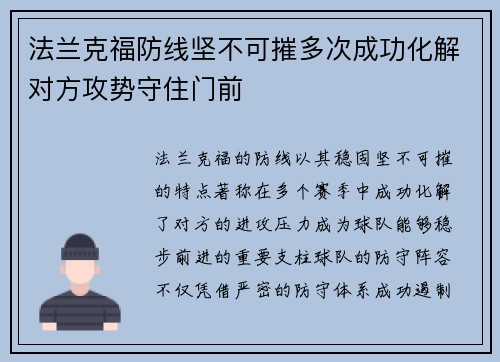 法兰克福防线坚不可摧多次成功化解对方攻势守住门前

法兰克福的防线以其稳固坚不可摧的特点著称在多个赛季中成功化解了对方的进攻压力成为球队能够稳步前进的重要支柱球队的防守阵容不仅凭借严密的防守体系成功遏制